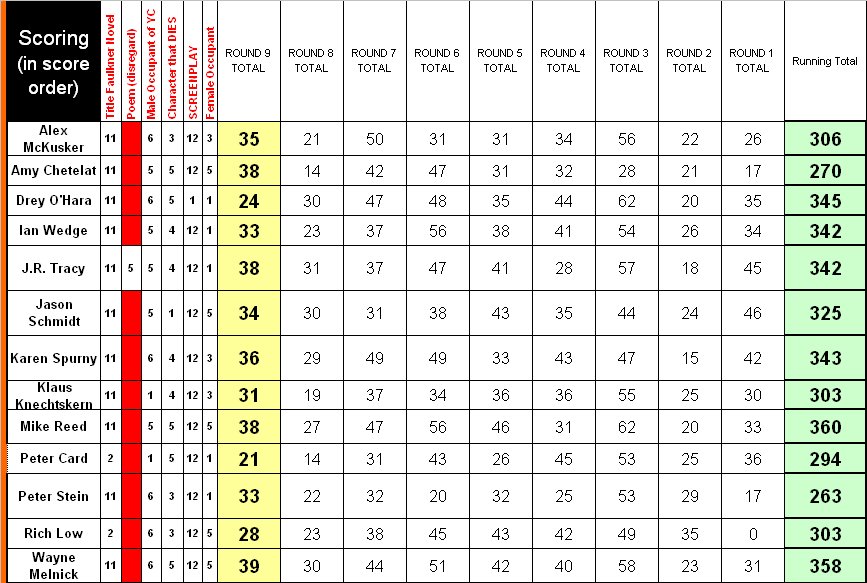 | Scoring (in score order) | Title Faulkner Novel | Poem (disregard) | Male Occupant of YC | Character that DIES | SCREENPLAY | Female Occupant | ROUND 9 TOTAL | ROUND 8 TOTAL | ROUND 7 TOTAL | ROUND 6 TOTAL | ROUND 5 TOTAL | ROUND 4 TOTAL | ROUND 3 TOTAL | ROUND 2 TOTAL | ROUND 1 TOTAL | Running Total |
|---|---|---|---|---|---|---|---|---|---|---|---|---|---|---|---|---|
| Alex McKusker | 11 | | 6 | 3 | 12 | 3 | 35 | 21 | 50 | 31 | 31 | 34 | 56 | 22 | 26 | 306 |
| Amy Chetelat | 11 | | 5 | 5 | 12 | 5 | 38 | 14 | 42 | 47 | 31 | 32 | 28 | 21 | 17 | 270 |
| Drey O'Hara | 11 | | 6 | 5 | 1 | 1 | 24 | 30 | 47 | 48 | 35 | 44 | 62 | 20 | 35 | 345 |
| Ian Wedge | 11 | | 5 | 4 | 12 | 1 | 33 | 23 | 37 | 56 | 38 | 41 | 54 | 26 | 34 | 342 |
| J.R. Tracy | 11 | 5 | 5 | 4 | 12 | 1 | 38 | 31 | 37 | 47 | 41 | 28 | 57 | 18 | 45 | 342 |
| Jason Schmidt | 11 | | 5 | 1 | 12 | 5 | 34 | 30 | 31 | 38 | 43 | 35 | 44 | 24 | 46 | 325 |
| Karen Spurny | 11 | | 6 | 4 | 12 | 3 | 36 | 29 | 49 | 49 | 33 | 43 | 47 | 15 | 42 | 343 |
| Klaus Knechtskern | 11 | | 1 | 4 | 12 | 3 | 31 | 19 | 37 | 34 | 36 | 36 | 55 | 25 | 30 | 303 |
| Mike Reed | 11 | | 5 | 5 | 12 | 5 | 38 | 27 | 47 | 56 | 46 | 31 | 62 | 20 | 33 | 360 |
| Peter Card | 2 | | 1 | 5 | 12 | 1 | 21 | 14 | 31 | 43 | 26 | 45 | 53 | 25 | 36 | 294 |
| Peter Stein | 11 | | 6 | 3 | 12 | 1 | 33 | 22 | 32 | 20 | 32 | 25 | 53 | 29 | 17 | 263 |
| Rich Low | 2 | | 6 | 3 | 12 | 5 | 28 | 23 | 38 | 45 | 43 | 42 | 49 | 35 | 0 | 303 |
| Wayne Melnick | 11 | | 6 | 5 | 12 | 5 | 39 | 30 | 44 | 51 | 42 | 40 | 58 | 23 | 31 | 358 |